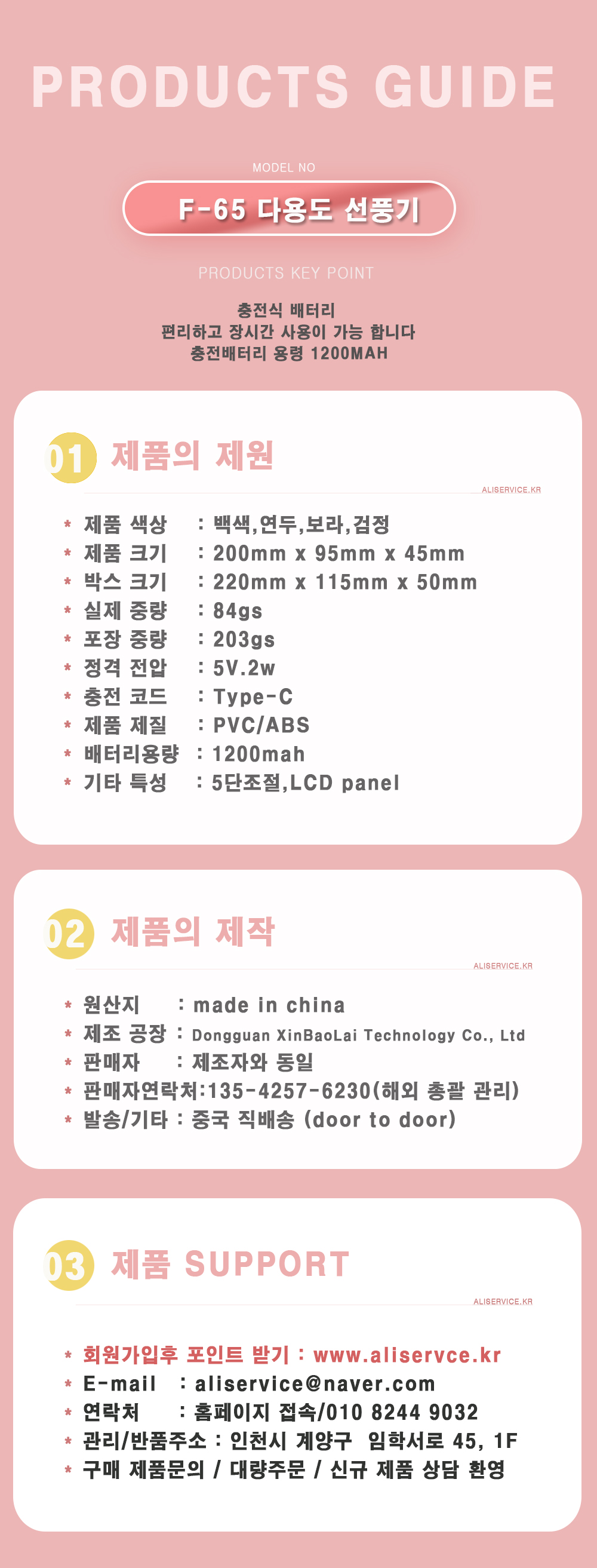 PRODUCTS GUIDE

MODEL NO

F-65 다용도 선풍기

PRODUCTS KEY POINT

충전식 배터리
편리하고 장시간 사용이 가능 합니다
충전배터리 용령 1200MAH

01 제품의 제원

ALISERVICE.KR

* 제품 색상 : 백색,연두,보라,검정
* 제품 크기 : 200mm x 95mm x 45mm
* 박스 크기 : 220mm x 115mm x 50mm
* 실제 중량 : 84gs
* 포장 중량 : 203gs
* 정격 전압 : 5V.2w
* 충전 코드 : Type-C
* 제품 제질 : PVC/ABS
* 배터리용량 : 1200mah
* 기타 특성 : 5단조절,LCD panel

02 제품의 제작

ALISERVICE.KR

* 원산지 : made in china
* 제조 공장 : Dongguan XinBaoLai Technology Co., Ltd
* 판매자 : 제조자와 동일
* 판매자연락처:135-4257-6230(해외 총괄 관리)
* 발송/기타 : 중국 직배송 (door to door)

03 제품 SUPPORT

ALISERVICE.KR

* 회원가입후 포인트 받기 : www.aliservce.kr
* E-mail : aliservice@naver.com
* 연락처 : 홈페이지 접속/010 8244 9032
* 관리/반품주소 : 인천시 계양구 임학서로 45, 1F
* 구매 제품문의 / 대량주문 / 신규 제품 상담 환영